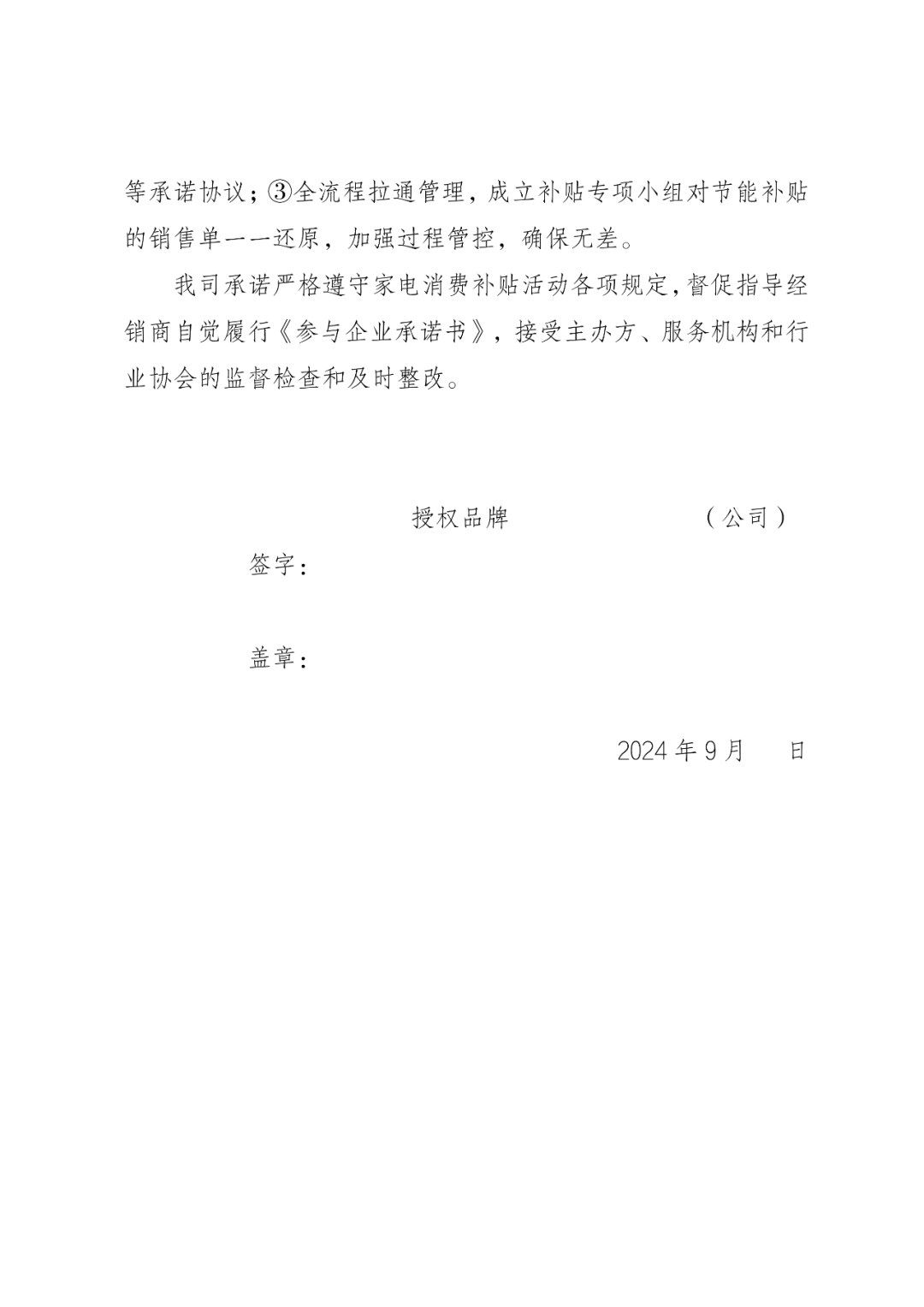 等承诺协议；③全流程拉通管理，成立补贴专项小组对节能补贴的销售单一一还原，加强过程管控，确保无差。

我司承诺严格遵守家电消费补贴活动各项规定，督促指导经销商自觉履行《参与企业承诺书》，接受主办方、服务机构和行业协会的监督检查和及时整改。

授权品牌　　　　　　（公司）

签字：

盖章：

2024 年 9 月　　日